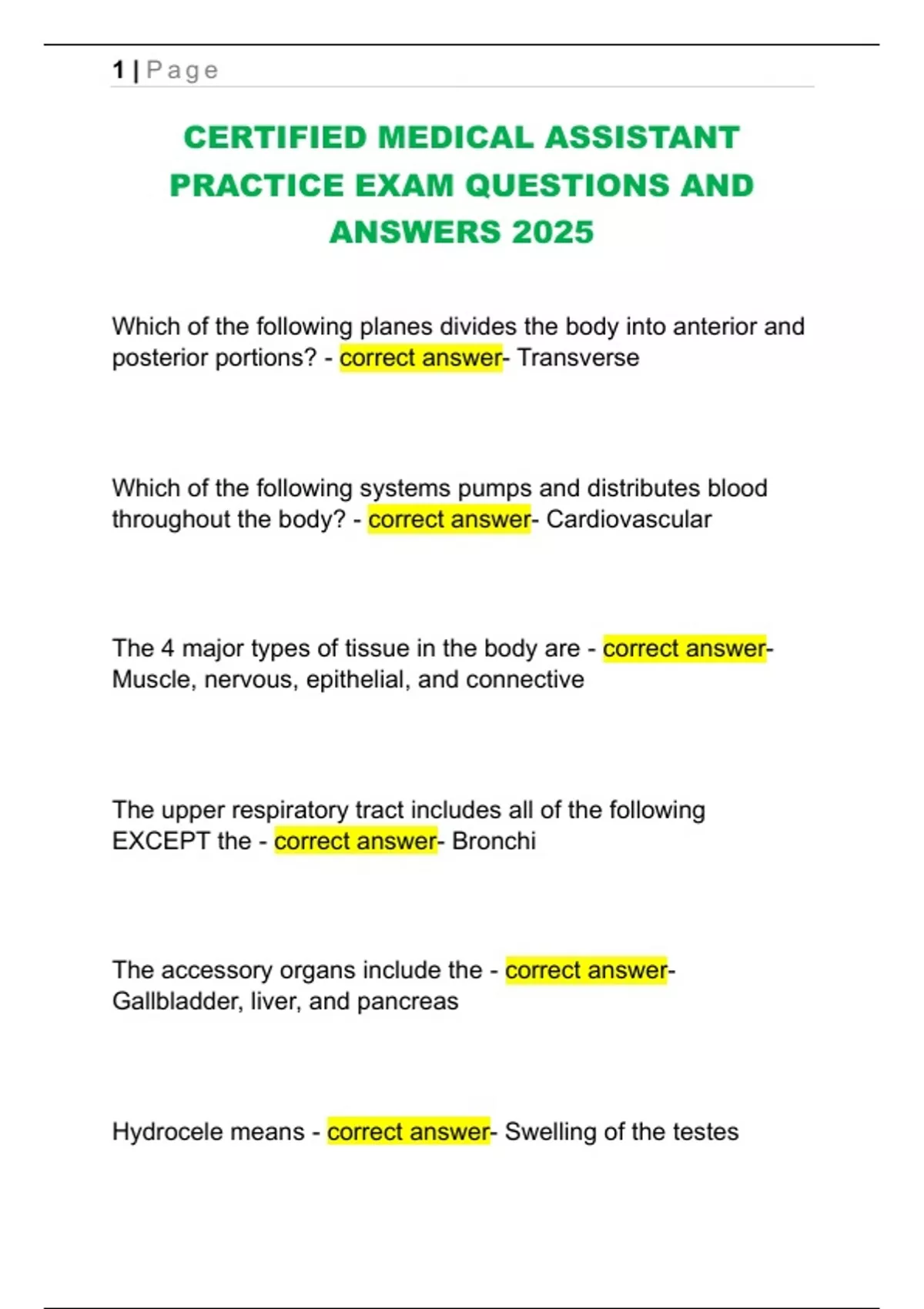 1 | Page

CERTIFIED MEDICAL ASSISTANT PRACTICE EXAM QUESTIONS AND ANSWERS 2025

Which of the following planes divides the body into anterior and posterior portions? - correct answer- Transverse

Which of the following systems pumps and distributes blood throughout the body? - correct answer- Cardiovascular

The 4 major types of tissue in the body are - correct answer- Muscle, nervous, epithelial, and connective

The upper respiratory tract includes all of the following EXCEPT the - correct answer- Bronchi

The accessory organs include the - correct answer- Gallbladder, liver, and pancreas

Hydrocele means - correct answer- Swelling of the testes